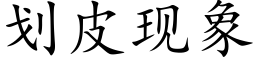 划皮现象